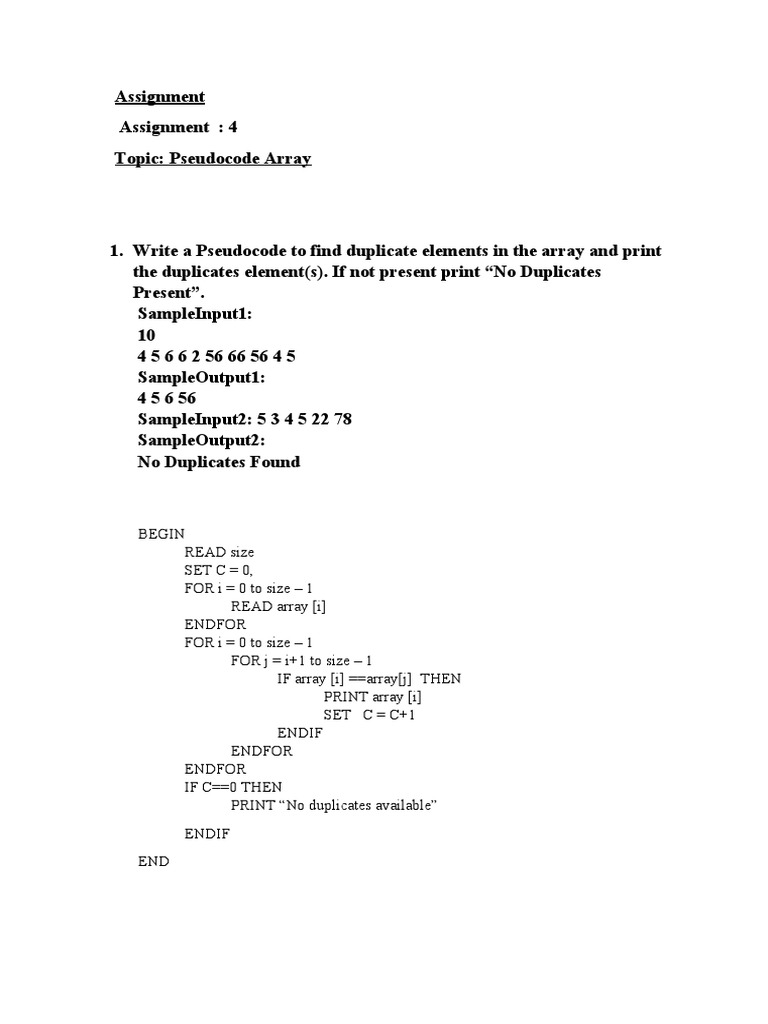 Assignment

Assignment : 4

Topic: Pseudocode Array

1. Write a Pseudocode to find duplicate elements in the array and print the duplicates element(s). If not present print “No Duplicates Present”.
SampleInput1:
10
4 5 6 6 2 56 66 56 4 5
SampleOutput1:
4 5 6 56
SampleInput2: 5 3 4 5 22 78
SampleOutput2:
No Duplicates Found

BEGIN
READ size
SET C = 0,
FOR i = 0 to size – 1
READ array [i]
ENDFOR
FOR i = 0 to size – 1
FOR j = i+1 to size – 1
IF array [i] ==array[j] THEN
PRINT array [i]
SET C = C+1
ENDIF
ENDFOR
ENDFOR
IF C==0 THEN
PRINT “No duplicates available”

ENDIF

END